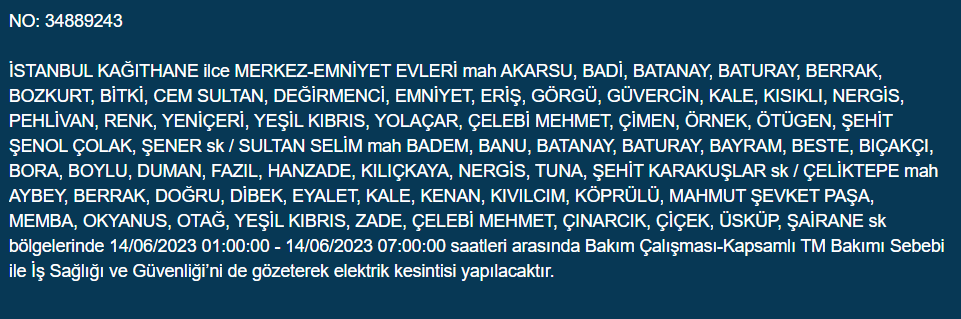 NO: 34889243

İSTANBUL KAĞITHANE ilce MERKEZ-EMNİYET EVLERİ mah AKARSU, BADİ, BATANAY, BATURAY, BERRAK, BOZKURT, BİTKİ, CEM SULTAN, DEĞİRMENCİ, EMNİYET, ERİŞ, GÖRGÜ, GÜVERCİN, KALE, KISIKLI, NERGİS, PEHLİVAN, RENK, YENİÇERİ, YEŞİL KIBRIS, YOLAÇAR, ÇELEBİ MEHMET, ÇİMEN, ÖRNEK, ÖTÜGEN, ŞEHİT ŞENOL ÇOLAK, ŞENER sk / SULTAN SELİM mah BADEM, BANU, BATANAY, BATURAY, BAYRAM, BESTE, BIÇAKÇI, BORA, BOYLU, DUMAN, FAZIL, HANZADE, KILIÇKAYA, NERGİS, TUNA, ŞEHİT KARAKUŞLAR sk / ÇELİKTEPE mah AYBEY, BERRAK, DOĞRU, DİBEK, EYALET, KALE, KENAN, KIVILCIM, KÖPRÜLÜ, MAHMUT ŞEVKET PAŞA, MEMBA, OKYANUS, OTAĞ, YEŞİL KIBRIS, ZADE, ÇELEBİ MEHMET, ÇINARCIK, ÇİÇEK, ÜSKÜP, ŞAİRANE sk bölgelerinde 14/06/2023 01:00:00 - 14/06/2023 07:00:00 saatleri arasında Bakım Çalışması-Kapsamlı TM Bakımı Sebebi ile İş Sağlığı ve Güvenliği'ni de gözeterek elektrik kesintisi yapılacaktır.